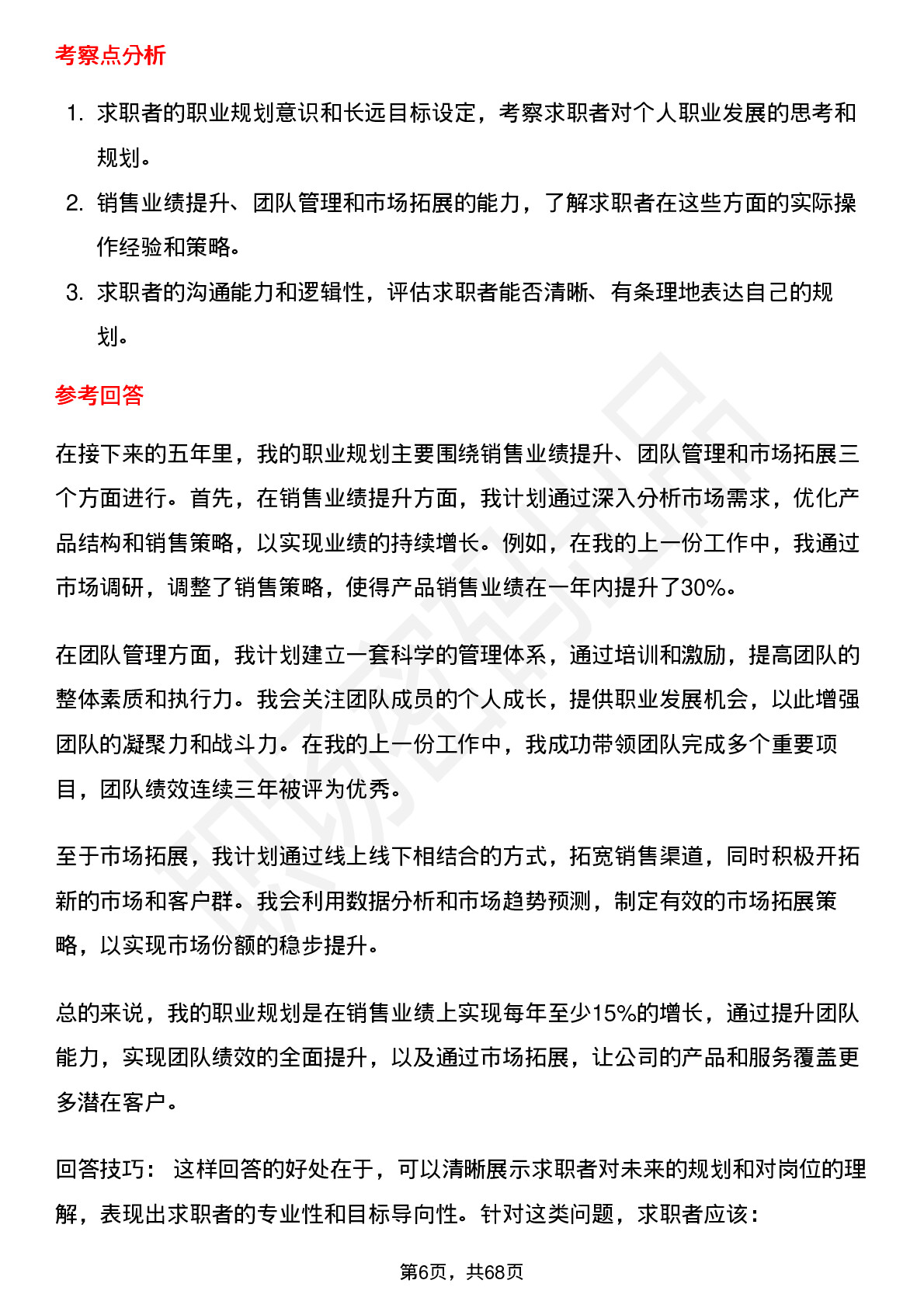 考察点分析

1. 求职者的职业规划意识和长远目标设定，考察求职者对个人职业发展的思考和规划。
2. 销售业绩提升、团队管理和市场拓展的能力，了解求职者在这些方面的实际操作经验和策略。
3. 求职者的沟通能力和逻辑性，评估求职者能否清晰、有条理地表达自己的规划。

参考回答

在接下来的五年里，我的职业规划主要围绕销售业绩提升、团队管理和市场拓展三个方面进行。首先，在销售业绩提升方面，我计划通过深入分析市场需求，优化产品结构和销售策略，以实现业绩的持续增长。例如，在我的上一份工作中，我通过市场调研，调整了销售策略，使得产品销售业绩在一年内提升了30%。

在团队管理方面，我计划建立一套科学的管理体系，通过培训和激励，提高团队的整体素质和执行力。我会关注团队成员的个人成长，提供职业发展机会，以此增强团队的凝聚力和战斗力。在我的上一份工作中，我成功带领团队完成多个重要项目，团队绩效连续三年被评为优秀。

至于市场拓展，我计划通过线上线下相结合的方式，拓宽销售渠道，同时积极开拓新的市场和客户群。我会利用数据分析和市场趋势预测，制定有效的市场拓展策略，以实现市场份额的稳步提升。

总的来说，我的职业规划是在销售业绩上实现每年至少15%的增长，通过提升团队能力，实现团队绩效的全面提升，以及通过市场拓展，让公司的产品和服务覆盖更多潜在客户。

回答技巧： 这样回答的好处在于，可以清晰展示求职者对未来的规划和对岗位的理解，表现出求职者的专业性和目标导向性。针对这类问题，求职者应该：

第6页，共68页